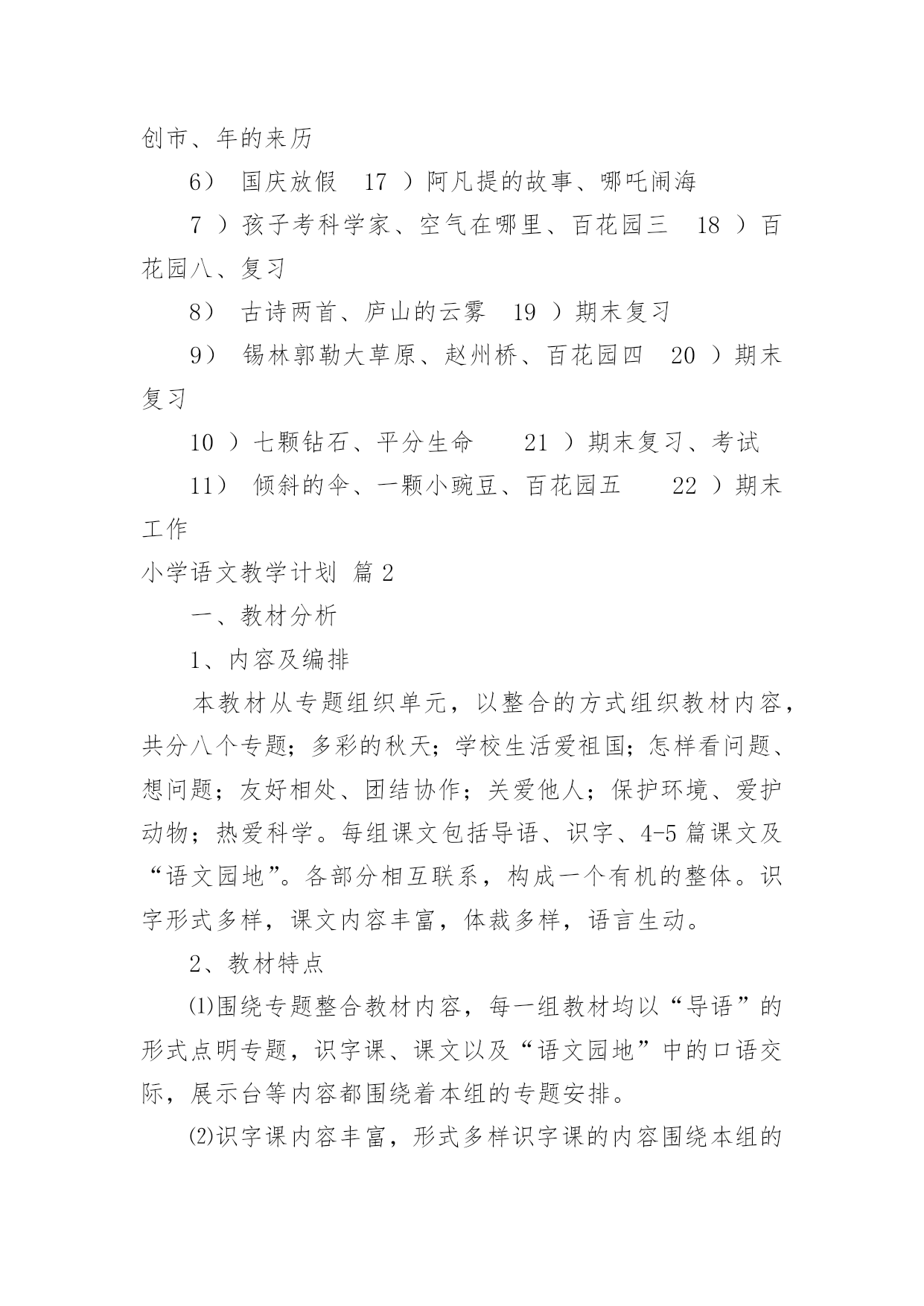 创市、年的来历

6） 国庆放假 17 ）阿凡提的故事、哪吒闹海

7 ）孩子考科学家、空气在哪里、百花园三 18 ）百花园八、复习

8） 古诗两首、庐山的云雾 19 ）期末复习

9） 锡林郭勒大草原、赵州桥、百花园四 20 ）期末复习

10 ）七颗钻石、平分生命 21 ）期末复习、考试

11） 倾斜的伞、一颗小豌豆、百花园五 22 ）期末工作

小学语文教学计划 篇 2

一、教材分析

1、内容及编排

本教材从专题组织单元，以整合的方式组织教材内容，共分八个专题；多彩的秋天；学校生活爱祖国；怎样看问题、想问题；友好相处、团结协作；关爱他人；保护环境、爱护动物；热爱科学。每组课文包括导语、识字、4-5 篇课文及“语文园地”。各部分相互联系，构成一个有机的整体。识字形式多样，课文内容丰富，体裁多样，语言生动。

2、教材特点

⑴围绕专题整合教材内容，每一组教材均以“导语”的形式点明专题，识字课、课文以及“语文园地”中的口语交际，展示台等内容都围绕着本组的专题安排。

⑵识字课内容丰富，形式多样识字课的内容围绕本组的